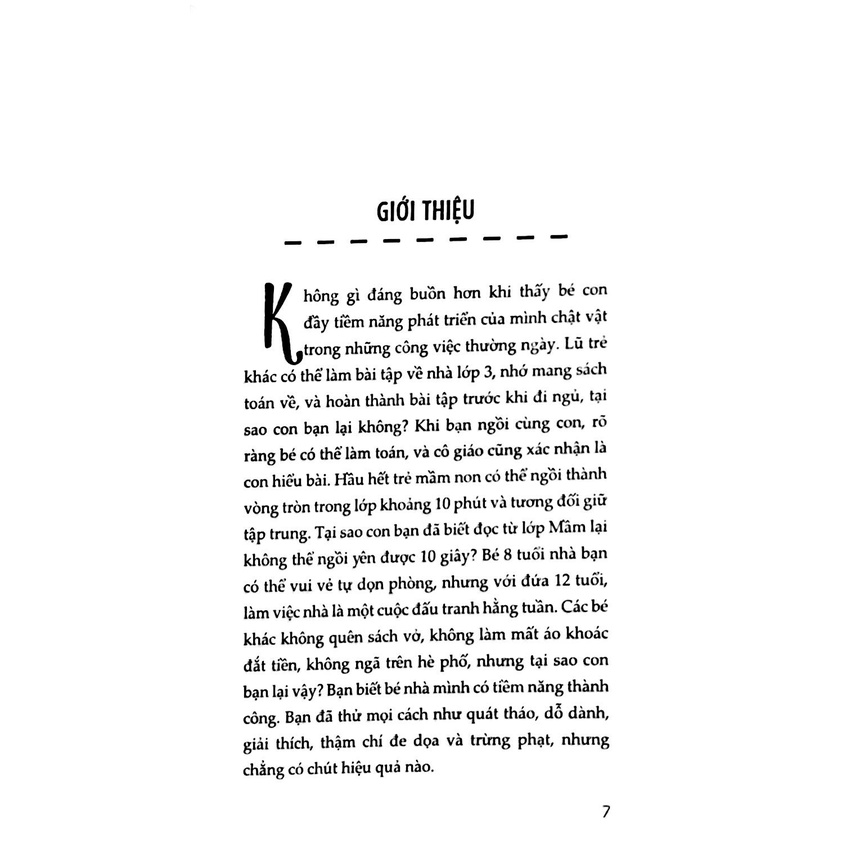 GIỚI THIỆU

Không gì đáng buồn hơn khi thấy bé con đầy tiềm năng phát triển của mình chật vật trong những công việc thường ngày. Lũ trẻ khác có thể làm bài tập về nhà lớp 3, nhớ mang sách toán về, và hoàn thành bài tập trước khi đi ngủ, tại sao con bạn lại không? Khi bạn ngồi cùng con, rõ ràng bé có thể làm toán, và cô giáo cũng xác nhận là con hiểu bài. Hầu hết trẻ mầm non có thể ngồi thành vòng tròn trong lớp khoảng 10 phút và tương đối giữ tập trung. Tại sao con bạn đã biết đọc từ lớp Mầm lại không thể ngồi yên được 10 giây? Bé 8 tuổi nhà bạn có thể vui vẻ tự dọn phòng, nhưng với đứa 12 tuổi, làm việc nhà là một cuộc đấu tranh hằng tuần. Các bé khác không quên sách vở, không làm mất áo khoác đắt tiền, không ngã trên hè phố, nhưng tại sao con bạn lại vậy? Bạn biết bé nhà mình có tiềm năng thành công. Bạn đã thử mọi cách như quát tháo, dỗ dành, giải thích, thậm chí đe dọa và trừng phạt, nhưng chẳng có chút hiệu quả nào.

7